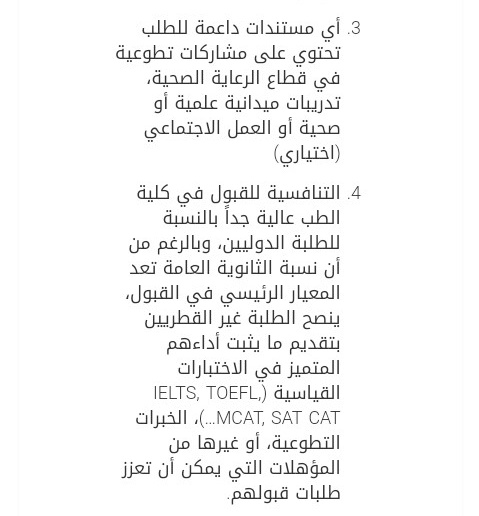 3. أي مستندات داعمة للطلب تحتوي على مشاركات تطوعية في قطاع الرعاية الصحية، تدريبات ميدانية علمية أو صحية أو العمل الاجتماعي (اختياري)

4. التنافسية للقبول في كلية الطب عالية جداً بالنسبة للطلبة الدوليين، وبالرغم من أن نسبة الثانوية العامة تعد المعيار الرئيسي في القبول، ينصح الطلبة غير القطريين بتقديم ما يثبت أداءهم المتميز في الاختبارات القياسية (IELTS, TOEFL, MCAT, SAT CAT...)، الخبرات التطوعية، أو غيرها من المؤهلات التي يمكن أن تعزز طلبات قبولهم.